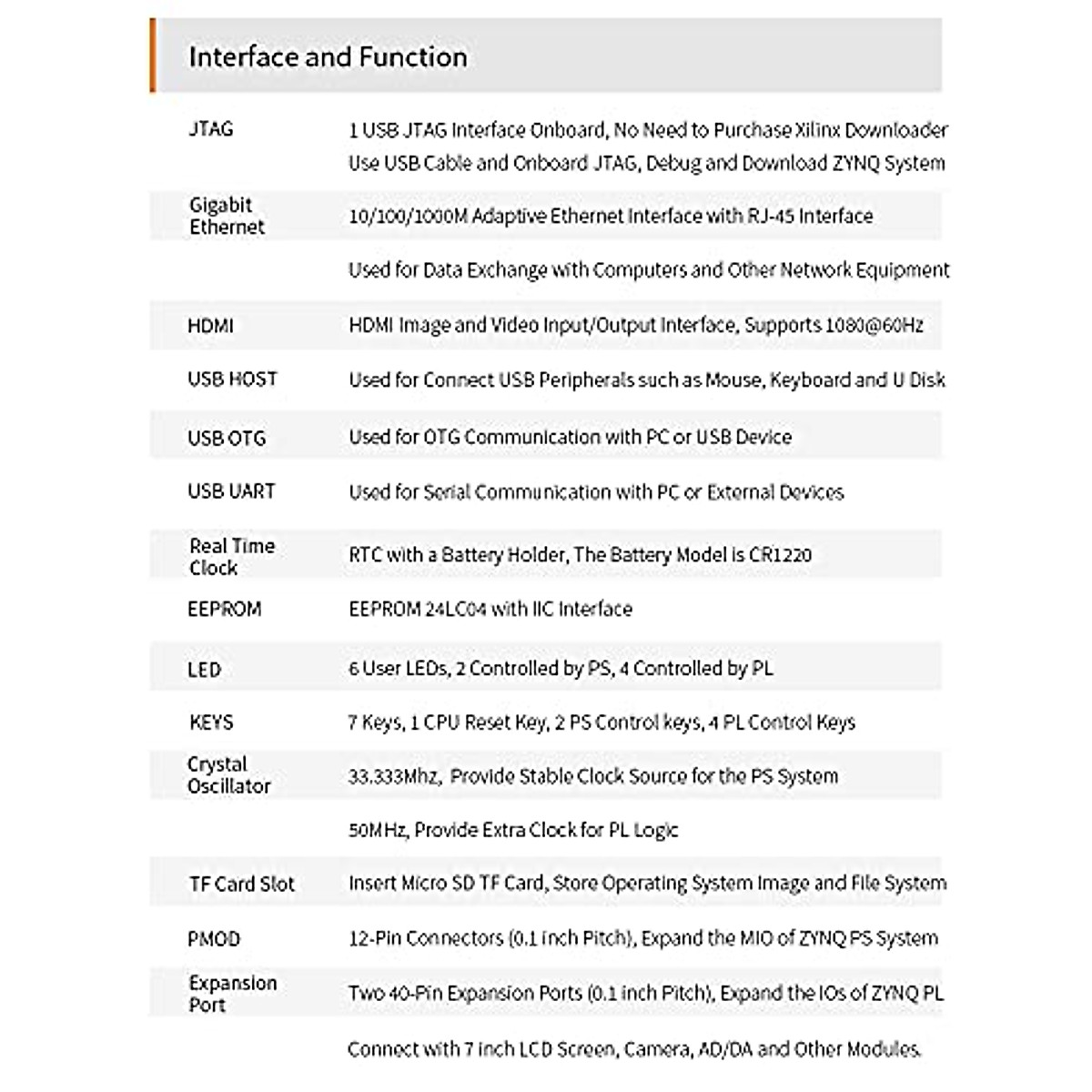 Interface and Function

| | |
|---|---|
| JTAG | 1 USB JTAG Interface Onboard, No Need to Purchase Xilinx Downloader Use USB Cable and Onboard JTAG, Debug and Download ZYNQ System |
| Gigabit Ethernet | 10/100/1000M Adaptive Ethernet Interface with RJ-45 Interface |
| | Used for Data Exchange with Computers and Other Network Equipment |
| HDMI | HDMI Image and Video Input/Output Interface, Supports 1080@60Hz |
| USB HOST | Used for Connect USB Peripherals such as Mouse, Keyboard and U Disk |
| USB OTG | Used for OTG Communication with PC or USB Device |
| USB UART | Used for Serial Communication with PC or External Devices |
| Real Time Clock | RTC with a Battery Holder, The Battery Model is CR1220 |
| EEPROM | EEPROM 24LC04 with IIC Interface |
| LED | 6 User LEDs, 2 Controlled by PS, 4 Controlled by PL |
| KEYS | 7 Keys, 1 CPU Reset Key, 2 PS Control keys, 4 PL Control Keys |
| Crystal Oscillator | 33.333Mhz, Provide Stable Clock Source for the PS System |
| | 50MHz, Provide Extra Clock for PL Logic |
| TF Card Slot | Insert Micro SD TF Card, Store Operating System Image and File System |
| PMOD | 12-Pin Connectors (0.1 inch Pitch), Expand the MIO of ZYNQ PS System |
| Expansion Port | Two 40-Pin Expansion Ports (0.1 inch Pitch), Expand the IOs of ZYNQ PL |
| | Connect with 7 inch LCD Screen, Camera, AD/DA and Other Modules. |